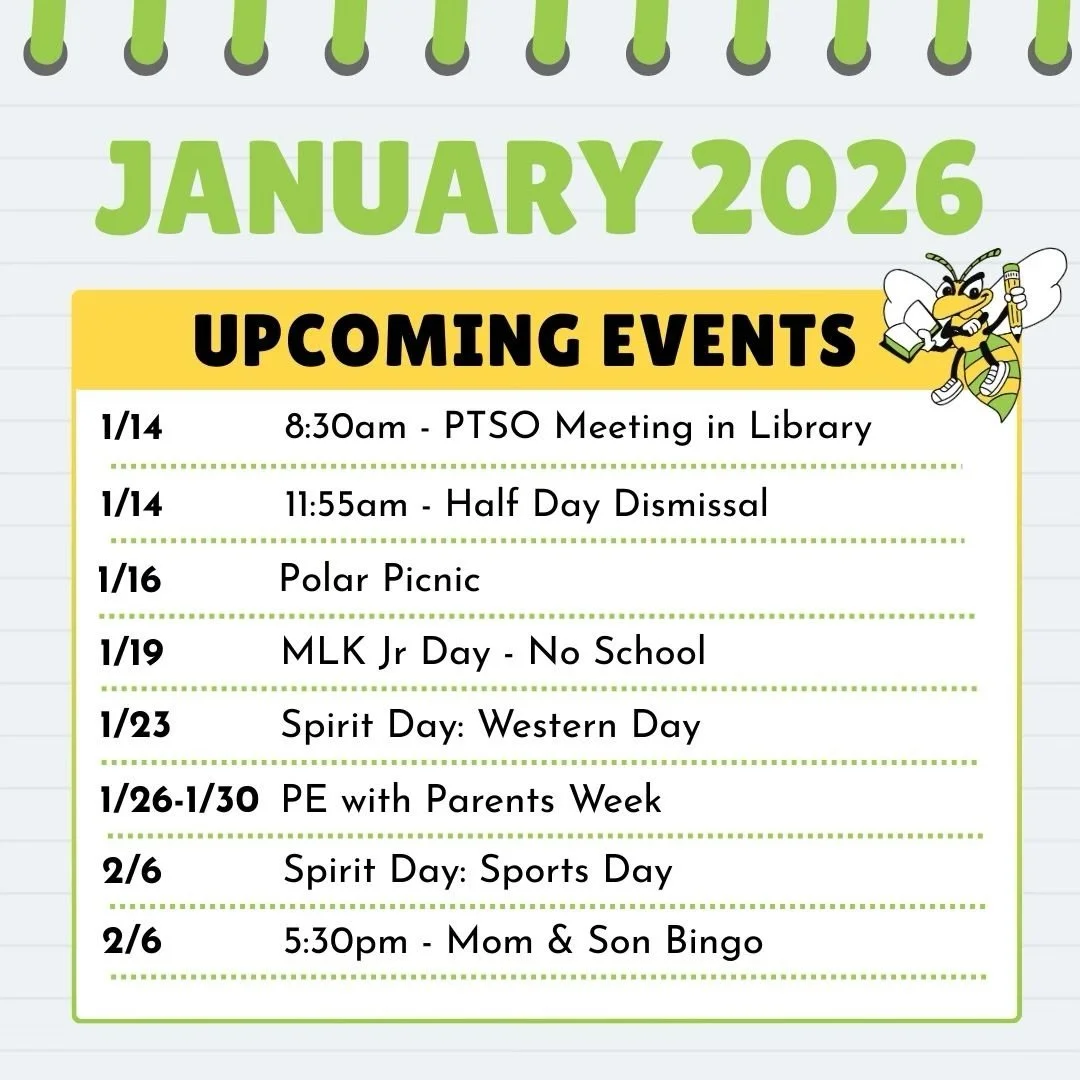 JANUARY 2026

UPCOMING EVENTS

| | |
|---|---|
| 1/14 | 8:30am - PTSO Meeting in Library |
| 1/14 | 11:55am - Half Day Dismissal |
| 1/16 | Polar Picnic |
| 1/19 | MLK Jr Day - No School |
| 1/23 | Spirit Day: Western Day |
| 1/26-1/30 | PE with Parents Week |
| 2/6 | Spirit Day: Sports Day |
| 2/6 | 5:30pm - Mom & Son Bingo |